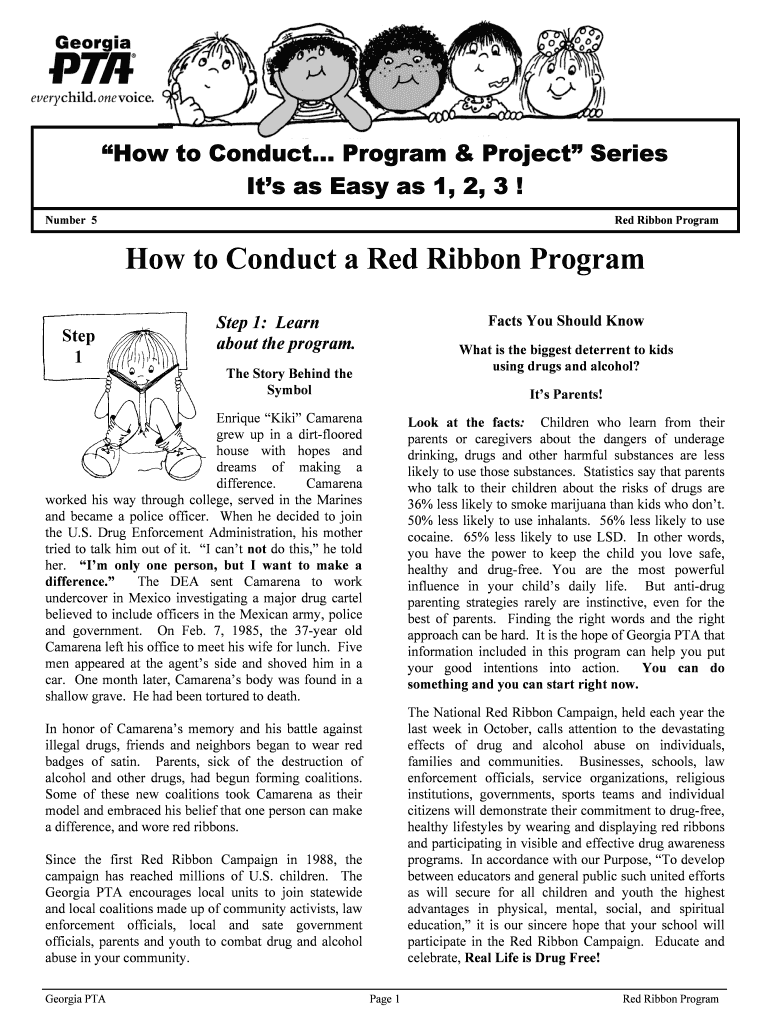 Georgia
PTA
everychild.onevoice.

"How to Conduct... Program & Project" Series
It's as Easy as 1, 2, 3 !

Number 5

Red Ribbon Program

How to Conduct a Red Ribbon Program

Step 1

Step 1: Learn about the program.

The Story Behind the Symbol

Enrique "Kiki" Camarena grew up in a dirt-floored house with hopes and dreams of making a difference. Camarena worked his way through college, served in the Marines and became a police officer. When he decided to join the U.S. Drug Enforcement Administration, his mother tried to talk him out of it. "I can't not do this," he told her. "I'm only one person, but I want to make a difference." The DEA sent Camarena to work undercover in Mexico investigating a major drug cartel believed to include officers in the Mexican army, police and government. On Feb. 7, 1985, the 37-year old Camarena left his office to meet his wife for lunch. Five men appeared at the agent's side and shoved him in a car. One month later, Camarena's body was found in a shallow grave. He had been tortured to death.

In honor of Camarena's memory and his battle against illegal drugs, friends and neighbors began to wear red badges of satin. Parents, sick of the destruction of alcohol and other drugs, had begun forming coalitions. Some of these new coalitions took Camarena as their model and embraced his belief that one person can make a difference, and wore red ribbons.

Since the first Red Ribbon Campaign in 1988, the campaign has reached millions of U.S. children. The Georgia PTA encourages local units to join statewide and local coalitions made up of community activists, law enforcement officials, local and sate government officials, parents and youth to combat drug and alcohol abuse in your community.

Facts You Should Know

What is the biggest deterrent to kids using drugs and alcohol?

It's Parents!

Look at the facts: Children who learn from their parents or caregivers about the dangers of underage drinking, drugs and other harmful substances are less likely to use those substances. Statistics say that parents who talk to their children about the risks of drugs are 36% less likely to smoke marijuana than kids who don't. 50% less likely to use inhalants. 56% less likely to use cocaine. 65% less likely to use LSD. In other words, you have the power to keep the child you love safe, healthy and drug-free. You are the most powerful influence in your child's daily life. But anti-drug parenting strategies rarely are instinctive, even for the best of parents. Finding the right words and the right approach can be hard. It is the hope of Georgia PTA that information included in this program can help you put your good intentions into action. You can do something and you can start right now.

The National Red Ribbon Campaign, held each year the last week in October, calls attention to the devastating effects of drug and alcohol abuse on individuals, families and communities. Businesses, schools, law enforcement officials, service organizations, religious institutions, governments, sports teams and individual citizens will demonstrate their commitment to drug-free, healthy lifestyles by wearing and displaying red ribbons and participating in visible and effective drug awareness programs. In accordance with our Purpose, "To develop between educators and general public such united efforts as will secure for all children and youth the highest advantages in physical, mental, social, and spiritual education," it is our sincere hope that your school will participate in the Red Ribbon Campaign. Educate and celebrate, Real Life is Drug Free!

Georgia PTA

Page 1

Red Ribbon Program